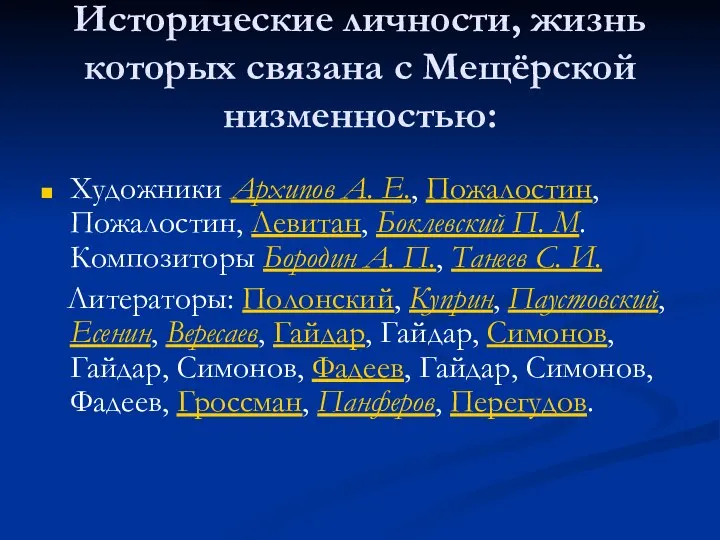 Исторические личности, жизнь которых связана с Мещёрской низменностью:

Художники Архипов А. Е., Пожалостин, Пожалостин, Левитан, Боклевский П. М. Композиторы Бородин А. П., Танеев С. И.

Литераторы: Полонский, Куприн, Паустовский, Есенин, Вересаев, Гайдар, Гайдар, Симонов, Гайдар, Симонов, Фадеев, Гайдар, Симонов, Фадеев, Гроссман, Панферов, Перегудов.